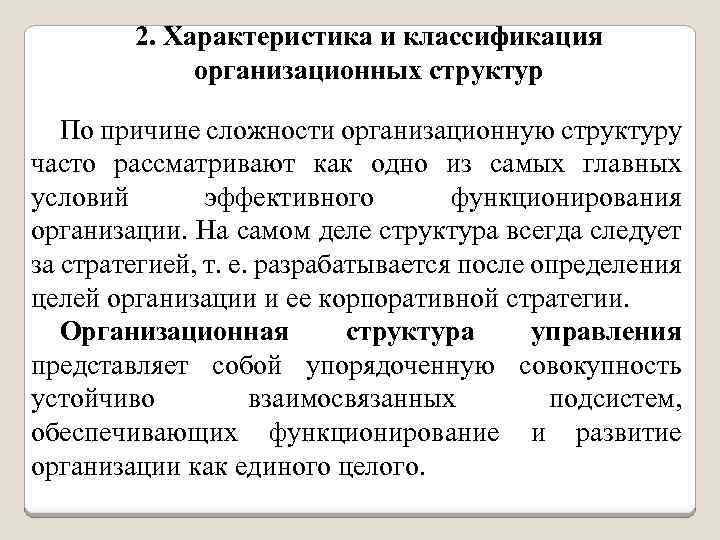 2. Характеристика и классификация организационных структур

По причине сложности организационную структуру часто рассматривают как одно из самых главных условий эффективного функционирования организации. На самом деле структура всегда следует за стратегией, т. е. разрабатывается после определения целей организации и ее корпоративной стратегии.

Организационная структура управления представляет собой упорядоченную совокупность устойчиво взаимосвязанных подсистем, обеспечивающих функционирование и развитие организации как единого целого.